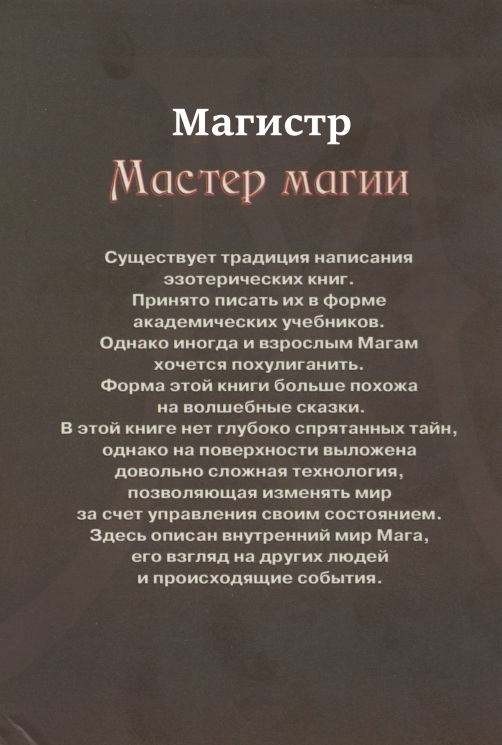 Магистр

Мастер магии

Существует традиция написания эзотерических книг. Принято писать их в форме академических учебников. Однако иногда и взрослым Магам хочется похулиганить. Форма этой книги больше похожа на волшебные сказки. В этой книге нет глубоко спрятанных тайн, однако на поверхности выложена довольно сложная технология, позволяющая изменять мир за счет управления своим состоянием. Здесь описан внутренний мир Мага, его взгляд на других людей и происходящие события.